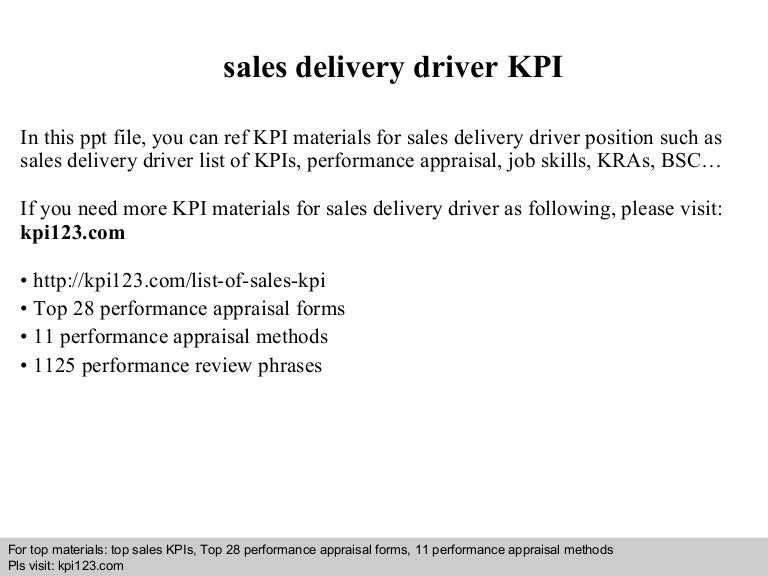 sales delivery driver KPI

In this ppt file, you can ref KPI materials for sales delivery driver position such as sales delivery driver list of KPIs, performance appraisal, job skills, KRAs, BSC…

If you need more KPI materials for sales delivery driver as following, please visit: kpi123.com

• http://kpi123.com/list-of-sales-kpi
• Top 28 performance appraisal forms
• 11 performance appraisal methods
• 1125 performance review phrases

For top materials: top sales KPIs, Top 28 performance appraisal forms, 11 performance appraisal methods
Pls visit: kpi123.com